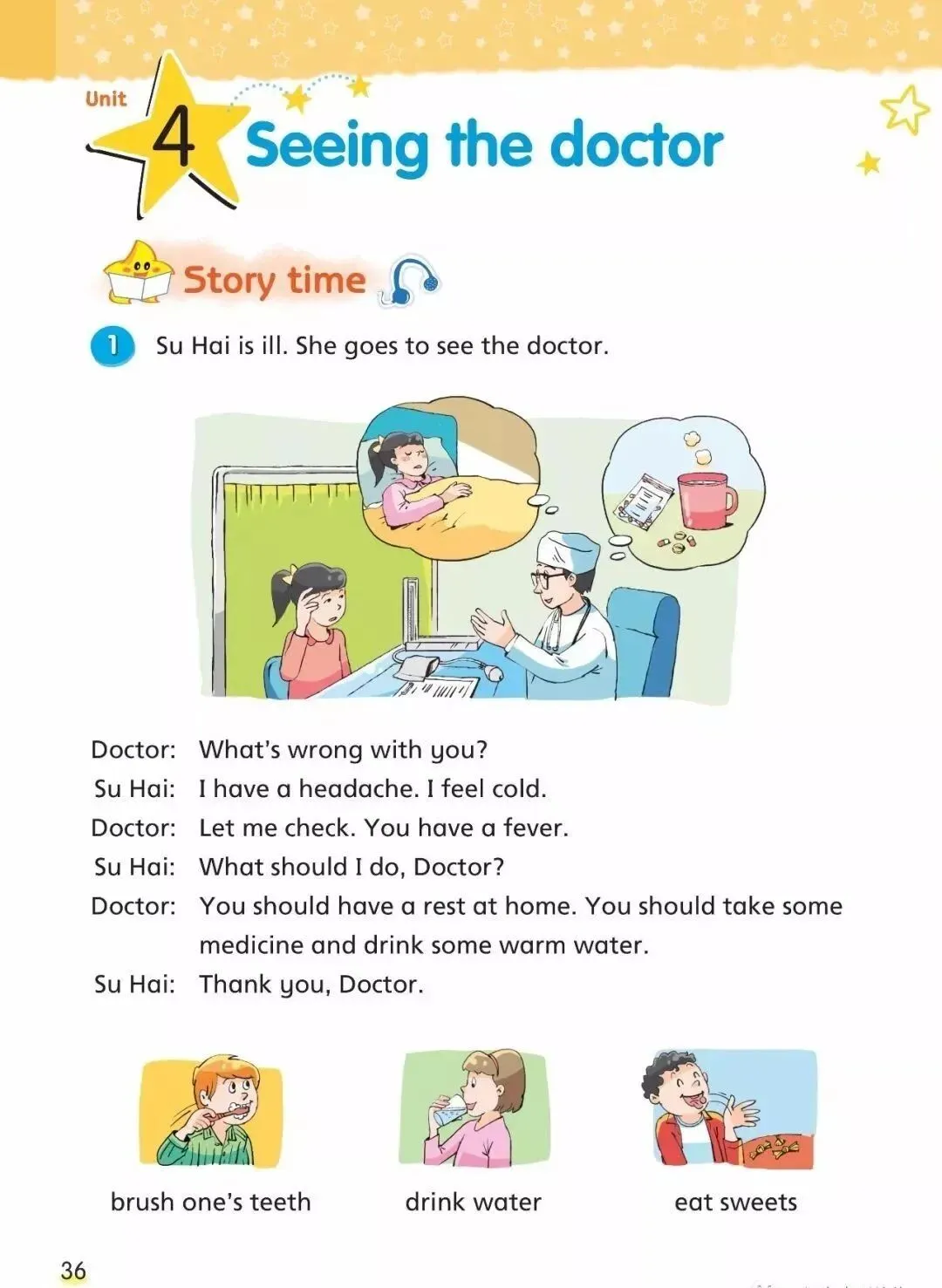 Unit 4 Seeing the doctor

Story time

1 Su Hai is ill. She goes to see the doctor.

Doctor: What's wrong with you?
Su Hai: I have a headache. I feel cold.
Doctor: Let me check. You have a fever.
Su Hai: What should I do, Doctor?
Doctor: You should have a rest at home. You should take some medicine and drink some warm water.
Su Hai: Thank you, Doctor.

brush one's teeth
drink water
eat sweets

36